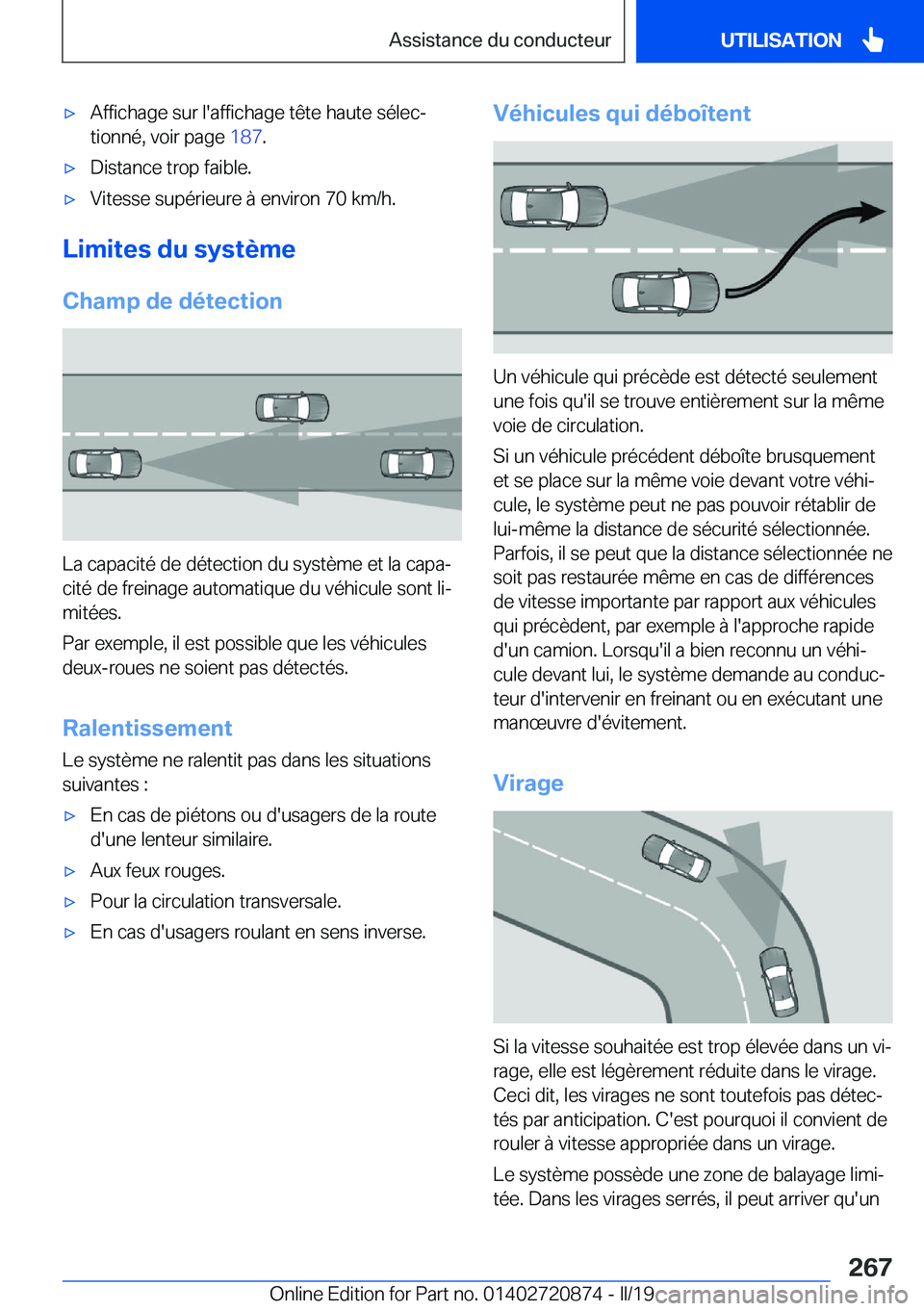 Assistance du conducteur

UTILISATION

▷ Affichage sur l'affichage tête haute sélectionné, voir page 187.

▷ Distance trop faible.

▷ Vitesse supérieure à environ 70 km/h.

Limites du système

Champ de détection

La capacité de détection du système et la capacité de freinage automatique du véhicule sont limitées.

Par exemple, il est possible que les véhicules deux-roues ne soient pas détectés.

Ralentissement

Le système ne ralentit pas dans les situations suivantes :

▷ En cas de piétons ou d'usagers de la route d'une lenteur similaire.

▷ Aux feux rouges.

▷ Pour la circulation transversale.

▷ En cas d'usagers roulant en sens inverse.

Véhicules qui déboîtent

Un véhicule qui précède est détecté seulement une fois qu'il se trouve entièrement sur la même voie de circulation.

Si un véhicule précédent déboîte brusquement et se place sur la même voie devant votre véhicule, le système peut ne pas pouvoir rétablir de lui-même la distance de sécurité sélectionnée. Parfois, il se peut que la distance sélectionnée ne soit pas restaurée même en cas de différences de vitesse importante par rapport aux véhicules qui précèdent, par exemple à l'approche rapide d'un camion. Lorsqu'il a bien reconnu un véhicule devant lui, le système demande au conducteur d'intervenir en freinant ou en exécutant une manœuvre d'évitement.

Virage

Si la vitesse souhaitée est trop élevée dans un virage, elle est légèrement réduite dans le virage. Ceci dit, les virages ne sont toutefois pas détectés par anticipation. C'est pourquoi il convient de rouler à vitesse appropriée dans un virage.

Le système possède une zone de balayage limitée. Dans les virages serrés, il peut arriver qu'un

267

Online Edition for Part no. 01402720874 - II/19 carmanualsonline.info